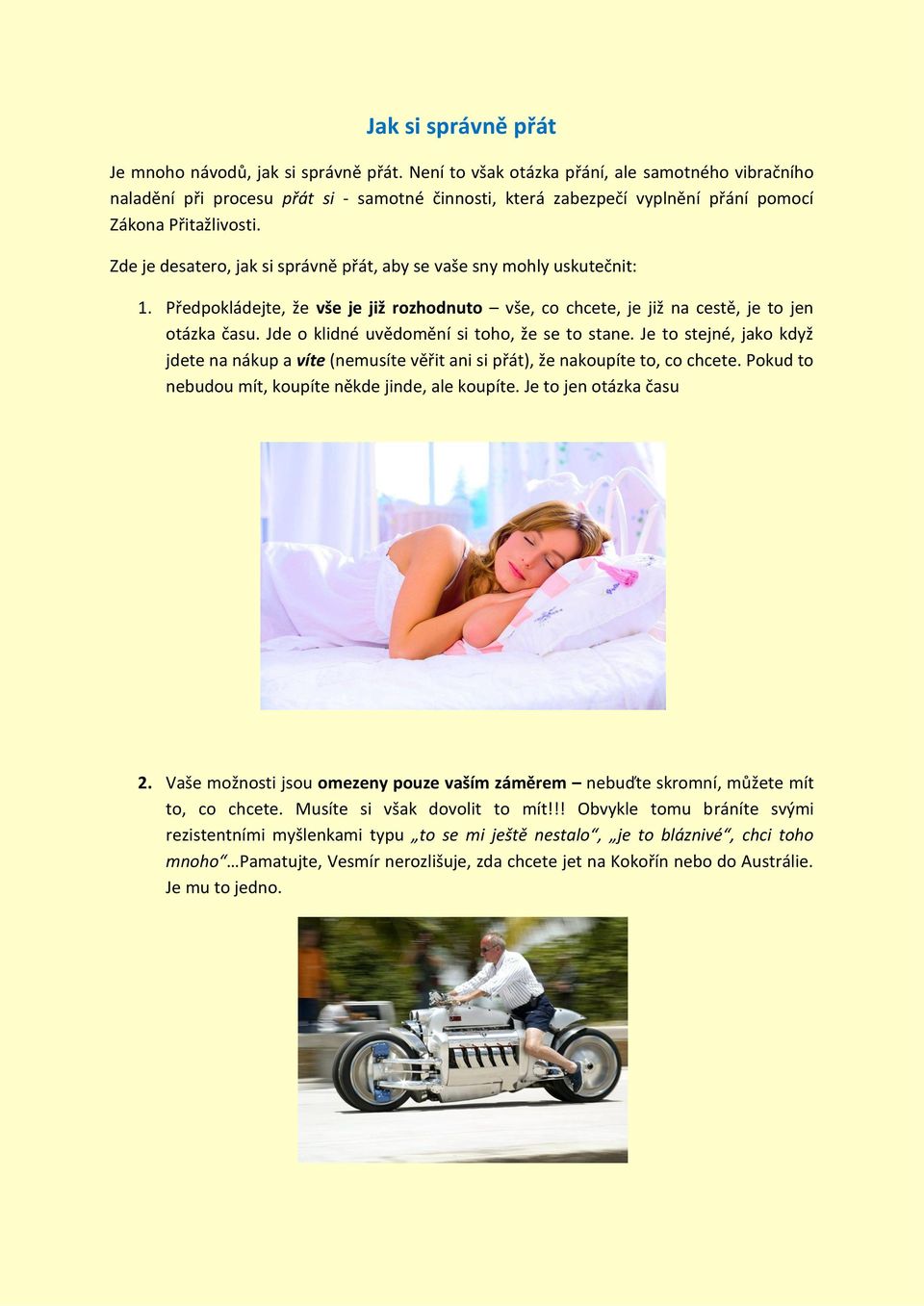 Jak si správně přát

Je mnoho návodů, jak si správně přát. Není to však otázka přání, ale samotného vibračního naladění při procesu přát si - samotné činnosti, která zabezpečí vyplnění přání pomocí Zákona Přitažlivosti.

Zde je desatero, jak si správně přát, aby se vaše sny mohly uskutečnit:

1. Předpokládejte, že vše je již rozhodnuto – vše, co chcete, je již na cestě, je to jen otázka času. Jde o klidné uvědomění si toho, že se to stane. Je to stejné, jako když jdete na nákup a víte (nemusíte věřit ani si přát), že nakoupíte to, co chcete. Pokud to nebudou mít, koupíte někde jinde, ale koupíte. Je to jen otázka času

2. Vaše možnosti jsou omezeny pouze vaším záměrem – nebuďte skromní, můžete mít to, co chcete. Musíte si však dovolit to mít!!! Obvykle tomu bráníte svými rezistentními myšlenkami typu „to se mi ještě nestalo“, „je to bláznivé“, chci toho mnoho“…Pamatujte, Vesmír nerozlišuje, zda chcete jet na Kokořín nebo do Austrálie. Je mu to jedno.